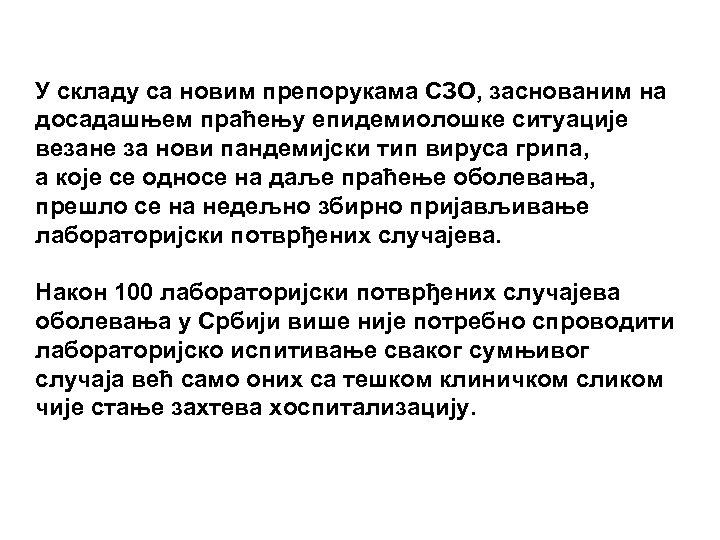 У складу са новим препорукама СЗО, заснованим на досадашњем праћењу епидемиолошке ситуације везане за нови пандемијски тип вируса грипа, а које се односе на даље праћење оболевања, прешло се на недељно збирно пријављивање лабораторијски потврђених случајева.

Након 100 лабораторијски потврђених случајева оболевања у Србији више није потребно спроводити лабораторијско испитивање сваког сумњивог случаја већ само оних са тешком клиничком сликом чије стање захтева хоспитализацију.